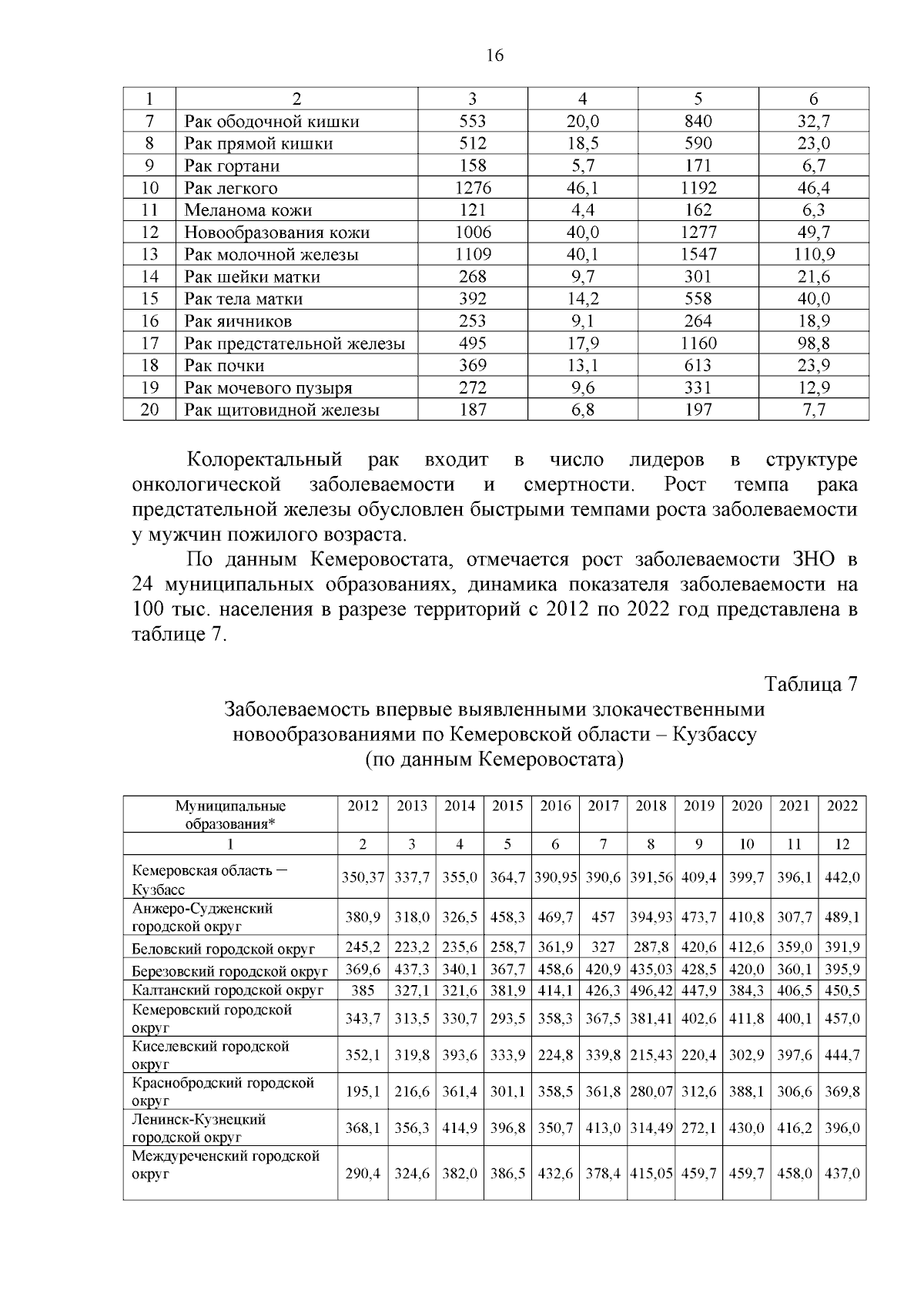 16

| 1 | 2 | 3 | 4 | 5 | 6 |
|---|---|---|---|---|---|
| 7 | Рак ободочной кишки | 553 | 20,0 | 840 | 32,7 |
| 8 | Рак прямой кишки | 512 | 18,5 | 590 | 23,0 |
| 9 | Рак гортани | 158 | 5,7 | 171 | 6,7 |
| 10 | Рак легкого | 1276 | 46,1 | 1192 | 46,4 |
| 11 | Меланома кожи | 121 | 4,4 | 162 | 6,3 |
| 12 | Новообразования кожи | 1006 | 40,0 | 1277 | 49,7 |
| 13 | Рак молочной железы | 1109 | 40,1 | 1547 | 110,9 |
| 14 | Рак шейки матки | 268 | 9,7 | 301 | 21,6 |
| 15 | Рак тела матки | 392 | 14,2 | 558 | 40,0 |
| 16 | Рак яичников | 253 | 9,1 | 264 | 18,9 |
| 17 | Рак предстательной железы | 495 | 17,9 | 1160 | 98,8 |
| 18 | Рак почки | 369 | 13,1 | 613 | 23,9 |
| 19 | Рак мочевого пузыря | 272 | 9,6 | 331 | 12,9 |
| 20 | Рак щитовидной железы | 187 | 6,8 | 197 | 7,7 |

Колоректальный рак входит в число лидеров в структуре онкологической заболеваемости и смертности. Рост темпа рака предстательной железы обусловлен быстрыми темпами роста заболеваемости у мужчин пожилого возраста.

По данным Кемеровостата, отмечается рост заболеваемости ЗНО в 24 муниципальных образованиях, динамика показателя заболеваемости на 100 тыс. населения в разрезе территорий с 2012 по 2022 год представлена в таблице 7.

Таблица 7

Заболеваемость впервые выявленными злокачественными новообразованиями по Кемеровской области – Кузбассу (по данным Кемеровостата)

| Муниципальные образования* | 2012 | 2013 | 2014 | 2015 | 2016 | 2017 | 2018 | 2019 | 2020 | 2021 | 2022 |
|---|---|---|---|---|---|---|---|---|---|---|---|
| 1 | 2 | 3 | 4 | 5 | 6 | 7 | 8 | 9 | 10 | 11 | 12 |
| Кемеровская область – Кузбасс | 350,37 | 337,7 | 355,0 | 364,7 | 390,95 | 390,6 | 391,56 | 409,4 | 399,7 | 396,1 | 442,0 |
| Анжеро-Судженский городской округ | 380,9 | 318,0 | 326,5 | 458,3 | 469,7 | 457 | 394,93 | 473,7 | 410,8 | 307,7 | 489,1 |
| Беловский городской округ | 245,2 | 223,2 | 235,6 | 258,7 | 361,9 | 327 | 287,8 | 420,6 | 412,6 | 359,0 | 391,9 |
| Березовский городской округ | 369,6 | 437,3 | 340,1 | 367,7 | 458,6 | 420,9 | 435,03 | 428,5 | 420,0 | 360,1 | 395,9 |
| Калтанский городской округ | 385 | 327,1 | 321,6 | 381,9 | 414,1 | 426,3 | 496,42 | 447,9 | 384,3 | 406,5 | 450,5 |
| Кемеровский городской округ | 343,7 | 313,5 | 330,7 | 293,5 | 358,3 | 367,5 | 381,41 | 402,6 | 411,8 | 400,1 | 457,0 |
| Киселевский городской округ | 352,1 | 319,8 | 393,6 | 333,9 | 224,8 | 339,8 | 215,43 | 220,4 | 302,9 | 397,6 | 444,7 |
| Краснобродский городской округ | 195,1 | 216,6 | 361,4 | 301,1 | 358,5 | 361,8 | 280,07 | 312,6 | 388,1 | 306,6 | 369,8 |
| Ленинск-Кузнецкий городской округ | 368,1 | 356,3 | 414,9 | 396,8 | 350,7 | 413,0 | 314,49 | 272,1 | 430,0 | 416,2 | 396,0 |
| Междуреченский городской округ | 290,4 | 324,6 | 382,0 | 386,5 | 432,6 | 378,4 | 415,05 | 459,7 | 459,7 | 458,0 | 437,0 |